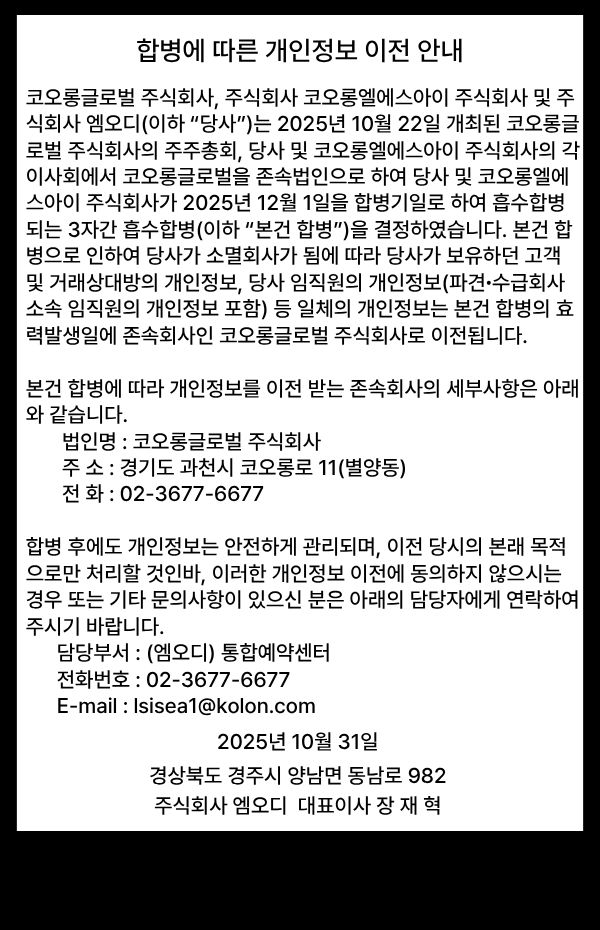 합병에 따른 개인정보 이전 안내

코오롱글로벌 주식회사, 주식회사 코오롱엘에스아이 주식회사 및 주식회사 엠오디(이하 "당사")는 2025년 10월 22일 개최된 코오롱글로벌 주식회사의 주주총회, 당사 및 코오롱엘에스아이 주식회사의 각 이사회에서 코오롱글로벌을 존속법인으로 하여 당사 및 코오롱엘에스아이 주식회사가 2025년 12월 1일을 합병기일로 하여 흡수합병되는 3자간 흡수합병(이하 "본건 합병")을 결정하였습니다. 본건 합병으로 인하여 당사가 소멸회사가 됨에 따라 당사가 보유하던 고객 및 거래상대방의 개인정보, 당사 임직원의 개인정보(파견•수급회사 소속 임직원의 개인정보 포함) 등 일체의 개인정보는 본건 합병의 효력발생일에 존속회사인 코오롱글로벌 주식회사로 이전됩니다.

본건 합병에 따라 개인정보를 이전 받는 존속회사의 세부사항은 아래와 같습니다.
법인명 : 코오롱글로벌 주식회사
주 소 : 경기도 과천시 코오롱로 11(별양동)
전 화 : 02-3677-6677

합병 후에도 개인정보는 안전하게 관리되며, 이전 당시의 본래 목적으로만 처리할 것인바, 이러한 개인정보 이전에 동의하지 않으시는 경우 또는 기타 문의사항이 있으신 분은 아래의 담당자에게 연락하여 주시기 바랍니다.
담당부서 : (엠오디) 통합예약센터
전화번호 : 02-3677-6677
E-mail : lsisea1@kolon.com

2025년 10월 31일

경상북도 경주시 양남면 동남로 982
주식회사 엠오디 대표이사 장 재 혁